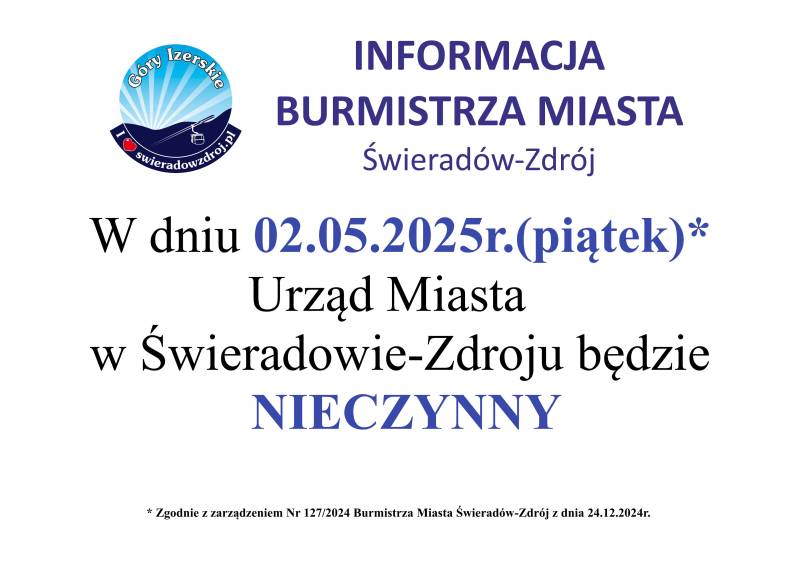 Góry Izerskie

I swieradowzdroj.pl

INFORMACJA
BURMISTRZA MIASTA
Świeradów-Zdrój

W dniu 02.05.2025r.(piątek)*
Urząd Miasta
w Świeradowie-Zdroju będzie
NIECZYNNY

* Zgodnie z zarządzeniem Nr 127/2024 Burmistrza Miasta Świeradów-Zdrój z dnia 24.12.2024r.